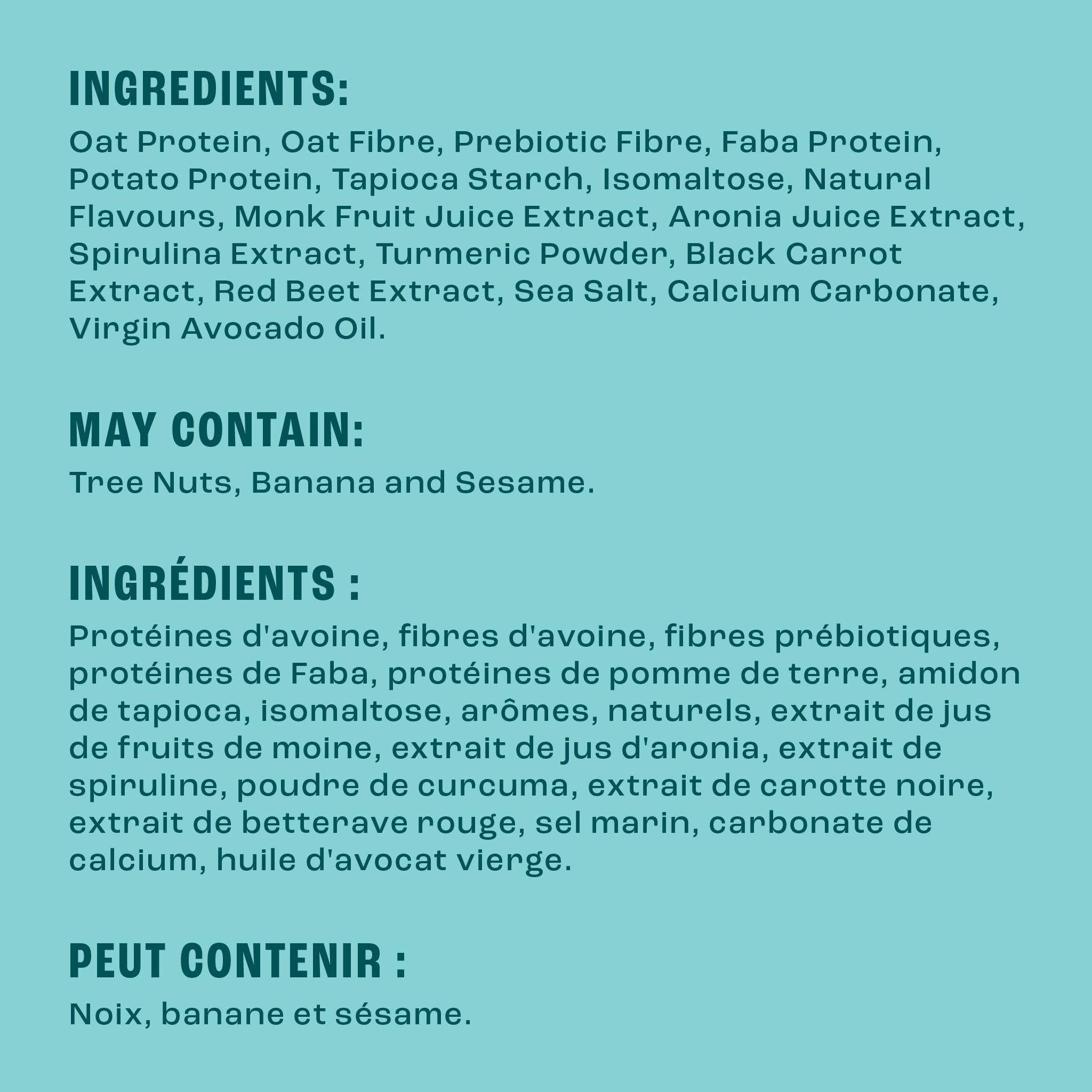 INGREDIENTS:

Oat Protein, Oat Fibre, Prebiotic Fibre, Faba Protein, Potato Protein, Tapioca Starch, Isomaltose, Natural Flavours, Monk Fruit Juice Extract, Aronia Juice Extract, Spirulina Extract, Turmeric Powder, Black Carrot Extract, Red Beet Extract, Sea Salt, Calcium Carbonate, Virgin Avocado Oil.

MAY CONTAIN:

Tree Nuts, Banana and Sesame.

INGRÉDIENTS :

Protéines d'avoine, fibres d'avoine, fibres prébiotiques, protéines de Faba, protéines de pomme de terre, amidon de tapioca, isomaltose, arômes, naturels, extrait de jus de fruits de moine, extrait de jus d'aronia, extrait de spiruline, poudre de curcuma, extrait de carotte noire, extrait de betterave rouge, sel marin, carbonate de calcium, huile d'avocat vierge.

PEUT CONTENIR :

Noix, banane et sésame.